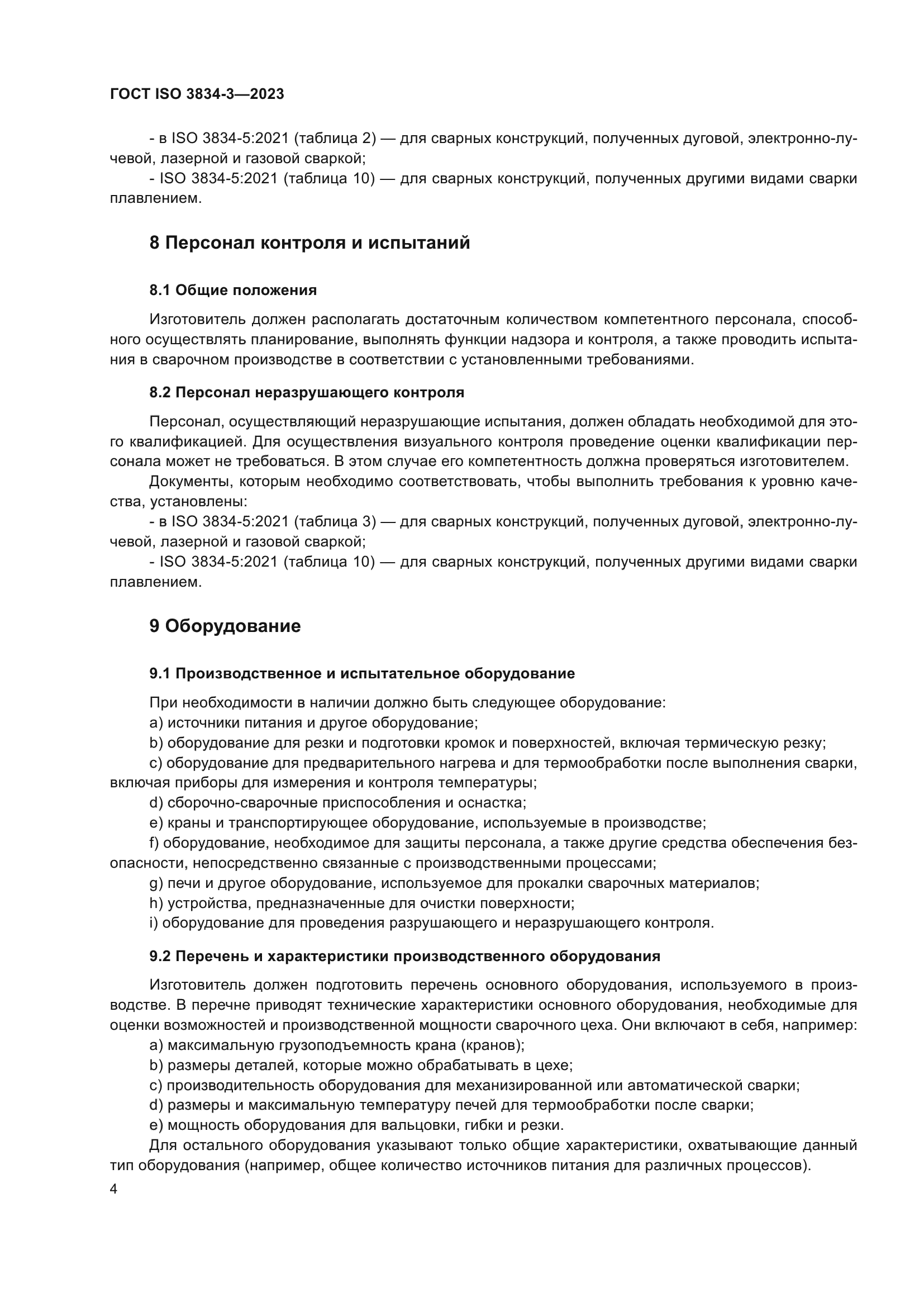 ГОСТ ISO 3834-3—2023

- в ISO 3834-5:2021 (таблица 2) — для сварных конструкций, полученных дуговой, электронно-лучевой, лазерной и газовой сваркой;

- ISO 3834-5:2021 (таблица 10) — для сварных конструкций, полученных другими видами сварки плавлением.

8 Персонал контроля и испытаний

8.1 Общие положения

Изготовитель должен располагать достаточным количеством компетентного персонала, способного осуществлять планирование, выполнять функции надзора и контроля, а также проводить испытания в сварочном производстве в соответствии с установленными требованиями.

8.2 Персонал неразрушающего контроля

Персонал, осуществляющий неразрушающие испытания, должен обладать необходимой для этого квалификацией. Для осуществления визуального контроля проведение оценки квалификации персонала может не требоваться. В этом случае его компетентность должна проверяться изготовителем.

Документы, которым необходимо соответствовать, чтобы выполнить требования к уровню качества, установлены:

- в ISO 3834-5:2021 (таблица 3) — для сварных конструкций, полученных дуговой, электронно-лучевой, лазерной и газовой сваркой;

- ISO 3834-5:2021 (таблица 10) — для сварных конструкций, полученных другими видами сварки плавлением.

9 Оборудование

9.1 Производственное и испытательное оборудование

При необходимости в наличии должно быть следующее оборудование:

a) источники питания и другое оборудование;

b) оборудование для резки и подготовки кромок и поверхностей, включая термическую резку;

c) оборудование для предварительного нагрева и для термообработки после выполнения сварки, включая приборы для измерения и контроля температуры;

d) сборочно-сварочные приспособления и оснастка;

e) краны и транспортирующее оборудование, используемые в производстве;

f) оборудование, необходимое для защиты персонала, а также другие средства обеспечения безопасности, непосредственно связанные с производственными процессами;

g) печи и другое оборудование, используемое для прокалки сварочных материалов;

h) устройства, предназначенные для очистки поверхности;

i) оборудование для проведения разрушающего и неразрушающего контроля.

9.2 Перечень и характеристики производственного оборудования

Изготовитель должен подготовить перечень основного оборудования, используемого в производстве. В перечне приводят технические характеристики основного оборудования, необходимые для оценки возможностей и производственной мощности сварочного цеха. Они включают в себя, например:

a) максимальную грузоподъемность крана (кранов);

b) размеры деталей, которые можно обрабатывать в цехе;

c) производительность оборудования для механизированной или автоматической сварки;

d) размеры и максимальную температуру печей для термообработки после сварки;

e) мощность оборудования для вальцовки, гибки и резки.

Для остального оборудования указывают только общие характеристики, охватывающие данный тип оборудования (например, общее количество источников питания для различных процессов).

4